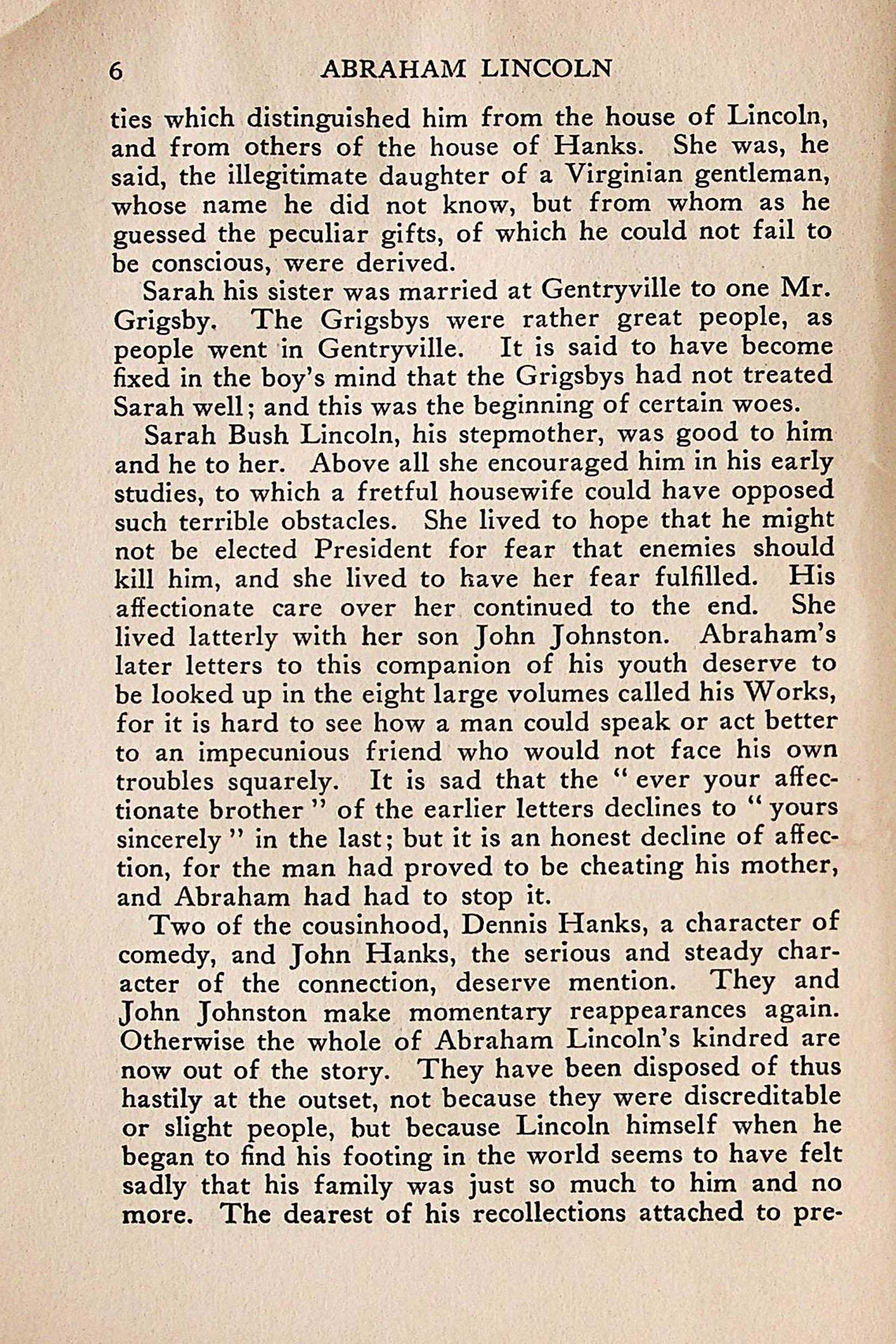 6 ABRAHAM LINCOLN

ties which distinguished him from the house of Lincoln, and from others of the house of Hanks. She was, he said, the illegitimate daughter of a Virginian gentleman, whose name he did not know, but from whom as he guessed the peculiar gifts, of which he could not fail to be conscious, were derived.

Sarah his sister was married at Gentryville to one Mr. Grigsby. The Grigsbys were rather great people, as people went in Gentryville. It is said to have become fixed in the boy's mind that the Grigsbys had not treated Sarah well; and this was the beginning of certain woes.

Sarah Bush Lincoln, his stepmother, was good to him and he to her. Above all she encouraged him in his early studies, to which a fretful housewife could have opposed such terrible obstacles. She lived to hope that he might not be elected President for fear that enemies should kill him, and she lived to have her fear fulfilled. His affectionate care over her continued to the end. She lived latterly with her son John Johnston. Abraham's later letters to this companion of his youth deserve to be looked up in the eight large volumes called his Works, for it is hard to see how a man could speak or act better to an impecunious friend who would not face his own troubles squarely. It is sad that the "ever your affectionate brother" of the earlier letters declines to "yours sincerely" in the last; but it is an honest decline of affection, for the man had proved to be cheating his mother, and Abraham had had to stop it.

Two of the cousinhood, Dennis Hanks, a character of comedy, and John Hanks, the serious and steady character of the connection, deserve mention. They and John Johnston make momentary reappearances again. Otherwise the whole of Abraham Lincoln's kindred are now out of the story. They have been disposed of thus hastily at the outset, not because they were discreditable or slight people, but because Lincoln himself when he began to find his footing in the world seems to have felt sadly that his family was just so much to him and no more. The dearest of his recollections attached to pre-